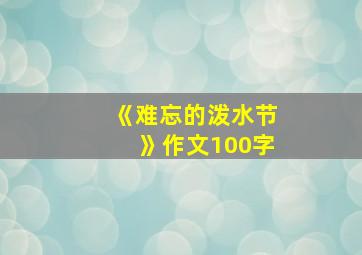 《难忘的泼水节》作文100字